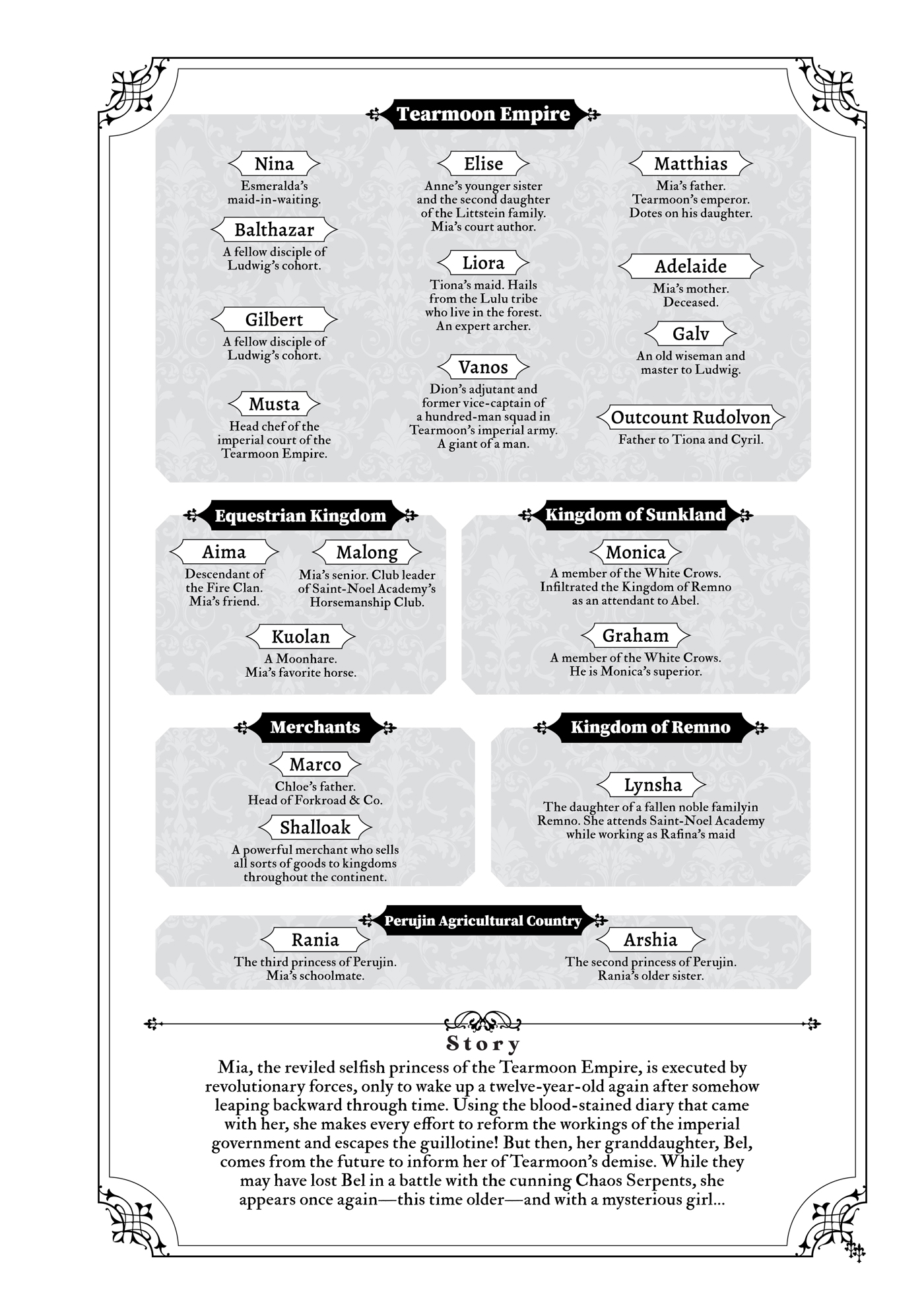 Tearmoon Empire

Nina
Esmeralda's maid-in-waiting.

Balthazar
A fellow disciple of Ludwig's cohort.

Gilbert
A fellow disciple of Ludwig's cohort.

Musta
Head chef of the imperial court of the Tearmoon Empire.

Elise
Anne's younger sister and the second daughter of the Littstein family. Mia's court author.

Liora
Tiona's maid. Hails from the Lulu tribe who live in the forest. An expert archer.

Vanos
Dion's adjutant and former vice-captain of a hundred-man squad in Tearmoon's imperial army. A giant of a man.

Matthias
Mia's father. Tearmoon's emperor. Dotes on his daughter.

Adelaide
Mia's mother. Deceased.

Galv
An old wiseman and master to Ludwig.

Outcount Rudolvon
Father to Tiona and Cyril.

Equestrian Kingdom

Aima
Descendant of the Fire Clan. Mia's friend.

Malong
Mia's senior. Club leader of Saint-Noel Academy's Horsemanship Club.

Kuolan
A Moonhare. Mia's favorite horse.

Kingdom of Sunkland

Monica
A member of the White Crows. Infiltrated the Kingdom of Remno as an attendant to Abel.

Graham
A member of the White Crows. He is Monica's superior.

Merchants

Marco
Chloe's father. Head of Forkroad & Co.

Shalloak
A powerful merchant who sells all sorts of goods to kingdoms throughout the continent.

Kingdom of Remno

Lynsha
The daughter of a fallen noble familyin Remno. She attends Saint-Noel Academy while working as Rafina's maid

Perujin Agricultural Country

Rania
The third princess of Perujin. Mia's schoolmate.

Arshia
The second princess of Perujin. Rania's older sister.

Story
Mia, the reviled selfish princess of the Tearmoon Empire, is executed by revolutionary forces, only to wake up a twelve-year-old again after somehow leaping backward through time. Using the blood-stained diary that came with her, she makes every effort to reform the workings of the imperial government and escapes the guillotine! But then, her granddaughter, Bel, comes from the future to inform her of Tearmoon's demise. While they may have lost Bel in a battle with the cunning Chaos Serpents, she appears once again—this time older—and with a mysterious girl...